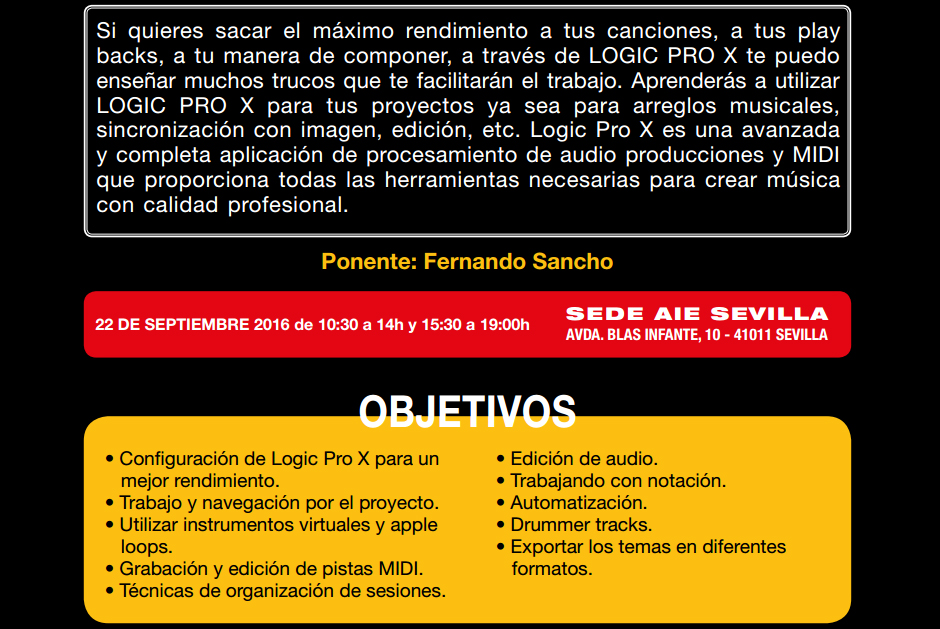 Si quieres sacar el máximo rendimiento a tus canciones, a tus play backs, a tu manera de componer, a través de LOGIC PRO X te puedo enseñar muchos trucos que te facilitarán el trabajo. Aprenderás a utilizar LOGIC PRO X para tus proyectos ya sea para arreglos musicales, sincronización con imagen, edición, etc. Logic Pro X es una avanzada y completa aplicación de procesamiento de audio producciones y MIDI que proporciona todas las herramientas necesarias para crear música con calidad profesional.

Ponente: Fernando Sancho

22 DE SEPTIEMBRE 2016 de 10:30 a 14h y 15:30 a 19:00h

SEDE AIE SEVILLA
AVDA. BLAS INFANTE, 10 - 41011 SEVILLA

OBJETIVOS

• Configuración de Logic Pro X para un mejor rendimiento.
• Trabajo y navegación por el proyecto.
• Utilizar instrumentos virtuales y apple loops.
• Grabación y edición de pistas MIDI.
• Técnicas de organización de sesiones.

• Edición de audio.
• Trabajando con notación.
• Automatización.
• Drummer tracks.
• Exportar los temas en diferentes formatos.